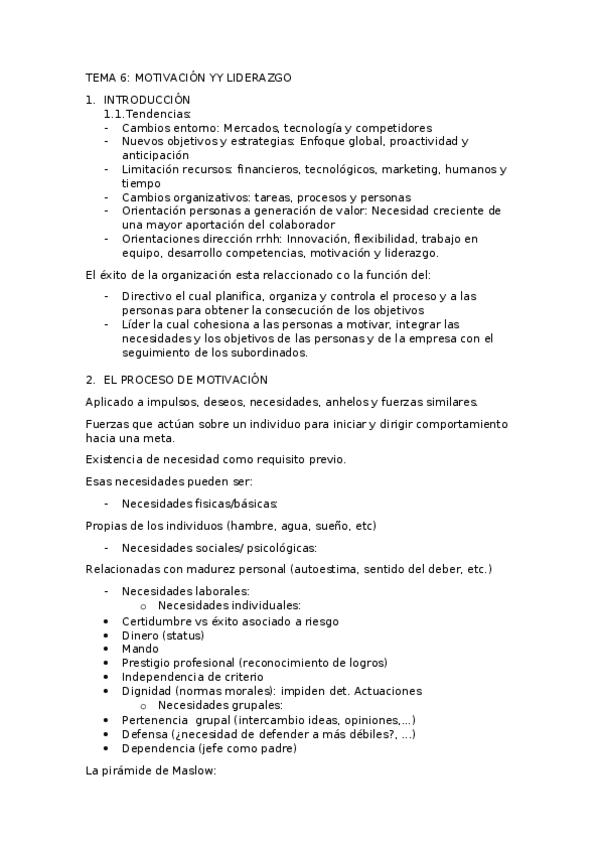 TEMA 6: MOTIVACIÓN YY LIDERAZGO

1. INTRODUCCIÓN
1.1.Tendencias:
- Cambios entorno: Mercados, tecnología y competidores
- Nuevos objetivos y estrategias: Enfoque global, proactividad y anticipación
- Limitación recursos: financieros, tecnológicos, marketing, humanos y tiempo
- Cambios organizativos: tareas, procesos y personas
- Orientación personas a generación de valor: Necesidad creciente de una mayor aportación del colaborador
- Orientaciones dirección rrhh: Innovación, flexibilidad, trabajo en equipo, desarrollo competencias, motivación y liderazgo.

El éxito de la organización esta relaccionado co la función del:

- Directivo el cual planifica, organiza y controla el proceso y a las personas para obtener la consecución de los objetivos
- Líder la cual cohesiona a las personas a motivar, integrar las necesidades y los objetivos de las personas y de la empresa con el seguimiento de los subordinados.

2. EL PROCESO DE MOTIVACIÓN

Aplicado a impulsos, deseos, necesidades, anhelos y fuerzas similares.

Fuerzas que actúan sobre un individuo para iniciar y dirigir comportamiento hacia una meta.

Existencia de necesidad como requisito previo.

Esas necesidades pueden ser:

- Necesidades fisicas/básicas:

Propias de los individuos (hambre, agua, sueño, etc)

- Necesidades sociales/ psicológicas:

Relacionadas con madurez personal (autoestima, sentido del deber, etc.)

- Necesidades laborales:
o Necesidades individuales:
• Certidumbre vs éxito asociado a riesgo
• Dinero (status)
• Mando
• Prestigio profesional (reconocimiento de logros)
• Independencia de criterio
• Dignidad (normas morales): impiden det. Actuaciones
o Necesidades grupales:
• Pertenencia grupal (intercambio ideas, opiniones,...)
• Defensa (¿necesidad de defender a más débiles?, ...)
• Dependencia (jefe como padre)

La pirámide de Maslow: